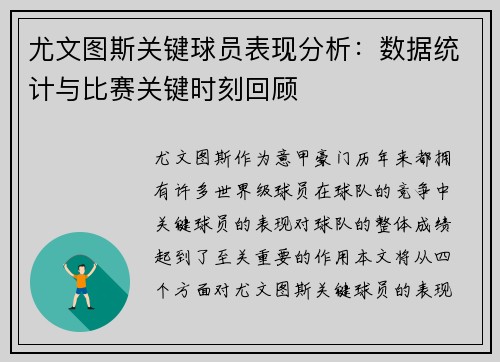 尤文图斯关键球员表现分析：数据统计与比赛关键时刻回顾

尤文图斯作为意甲豪门历年来都拥有许多世界级球员在球队的竞争中关键球员的表现对球队的整体成绩起到了至关重要的作用本文将从四个方面对尤文图斯关键球员的表现